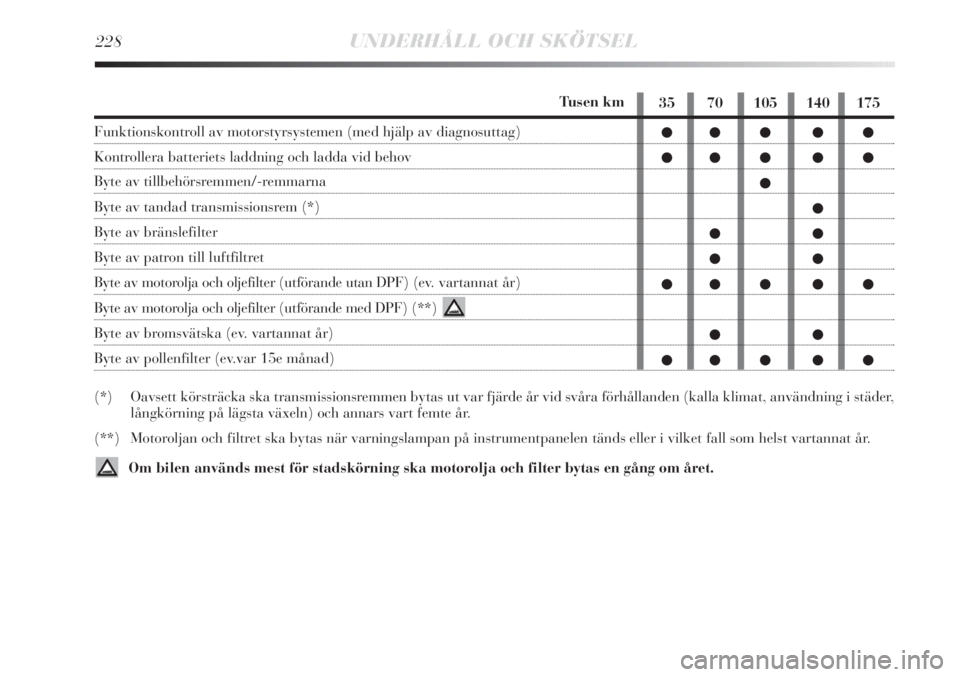 228 UNDERHÅLL OCH SKÖTSEL

| Tusen km | 35 | 70 | 105 | 140 | 175 |
|---|---|---|---|---|---|
| Funktionskontroll av motorstyrsystemen (med hjälp av diagnosuttag) | ● | ● | ● | ● | ● |
| Kontrollera batteriets laddning och ladda vid behov | ● | ● | ● | ● | ● |
| Byte av tillbehörsremmen/-remmarna | | | ● | | |
| Byte av tandad transmissionsrem (*) | | | | ● | |
| Byte av bränslefilter | | ● | | ● | |
| Byte av patron till luftfiltret | | ● | | ● | |
| Byte av motorolja och oljefilter (utförande utan DPF) (ev. vartannat år) | ● | ● | ● | ● | ● |
| Byte av motorolja och oljefilter (utförande med DPF) (**) | | | | | |
| Byte av bromsvätska (ev. vartannat år) | | ● | | ● | |
| Byte av pollenfilter (ev.var 15e månad) | ● | ● | ● | ● | ● |

(*) Oavsett körsträcka ska transmissionsremmen bytas ut var fjärde år vid svåra förhållanden (kalla klimat, användning i städer, långkörning på lägsta växeln) och annars vart femte år.

(**) Motoroljan och filtret ska bytas när varningslampan på instrumentpanelen tänds eller i vilket fall som helst vartannat år.

Om bilen används mest för stadskörning ska motorolja och filter bytas en gång om året.

carmanualsonline.info